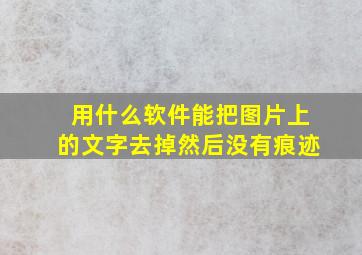 用什么软件能把图片上的文字去掉然后没有痕迹